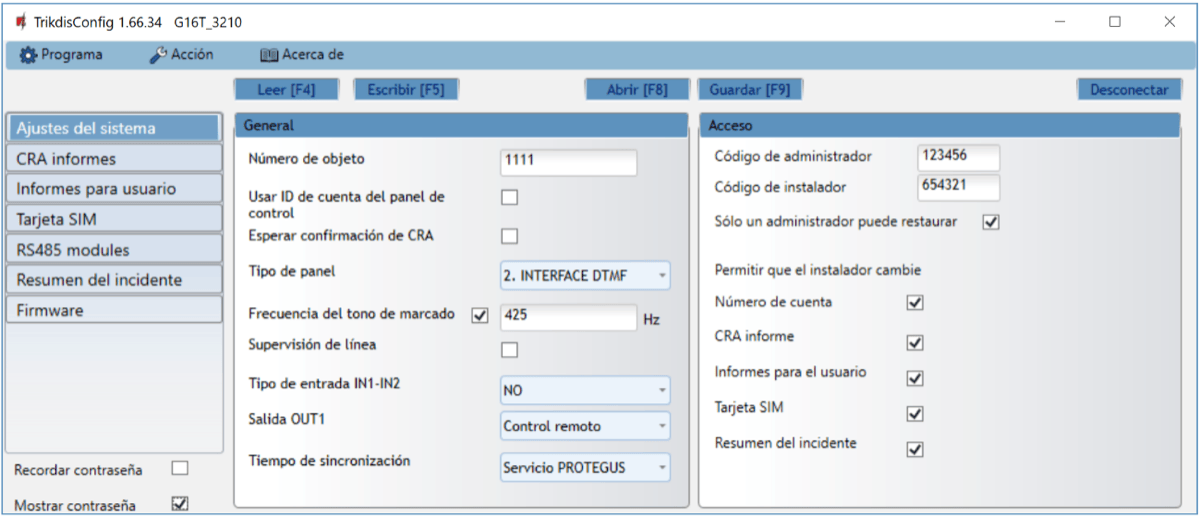 TrikdisConfig 1.66.34 G16T_3210

Programa Acción Acerca de

Leer [F4] Escribir [F5] Abrir [F8] Guardar [F9] Desconectar

Ajustes del sistema
CRA informes
Informes para usuario
Tarjeta SIM
RS485 modules
Resumen del incidente
Firmware

Recordar contraseña
Mostrar contraseña

General

Número de objeto 1111
Usar ID de cuenta del panel de control
Esperar confirmación de CRA
Tipo de panel 2. INTERFACE DTMF
Frecuencia del tono de marcado 425 Hz
Supervisión de línea
Tipo de entrada IN1-IN2 NO
Salida OUT1 Control remoto
Tiempo de sincronización Servicio PROTEGUS

Acceso

Código de administrador 123456
Código de instalador 654321
Sólo un administrador puede restaurar

Permitir que el instalador cambie
Número de cuenta
CRA informe
Informes para el usuario
Tarjeta SIM
Resumen del incidente